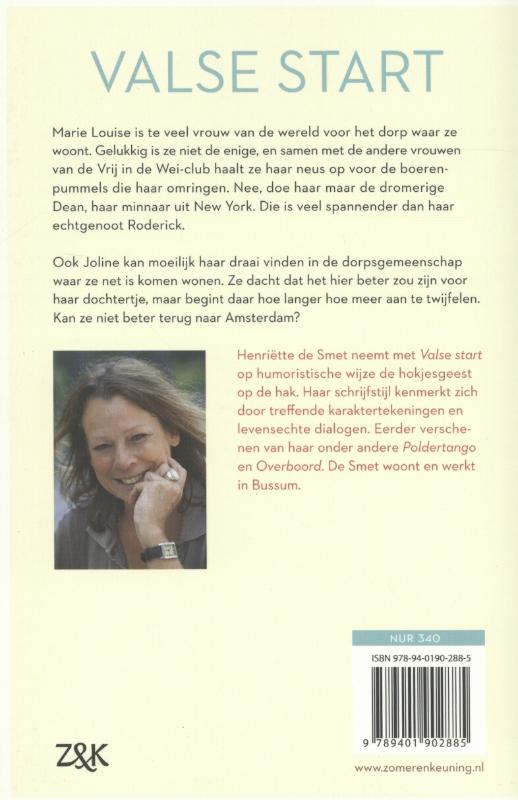 VALSE START

Marie Louise is te veel vrouw van de wereld voor het dorp waar ze woont. Gelukkig is ze niet de enige, en samen met de andere vrouwen van de Vrij in de Wei-club haalt ze haar neus op voor de boerenpummels die haar omringen. Nee, doe haar maar de dromerige Dean, haar minnaar uit New York. Die is veel spannender dan haar echtgenoot Roderick.

Ook Joline kan moeilijk haar draai vinden in de dorpsgemeenschap waar ze net is komen wonen. Ze dacht dat het hier beter zou zijn voor haar dochtertje, maar begint daar hoe langer hoe meer aan te twijfelen. Kan ze niet beter terug naar Amsterdam?

Henriëtte de Smet neemt met Valse start op humoristische wijze de hokjesgeest op de hak. Haar schrijfstijl kenmerkt zich door treffende karaktertekeningen en levensechte dialogen. Eerder verschenen van haar onder andere Poldertango en Overboord. De Smet woont en werkt in Bussum.

NUR 340

ISBN 978-94-0190-288-5

9 789401 902885

Z&K

www.zomerenkeuning.nl